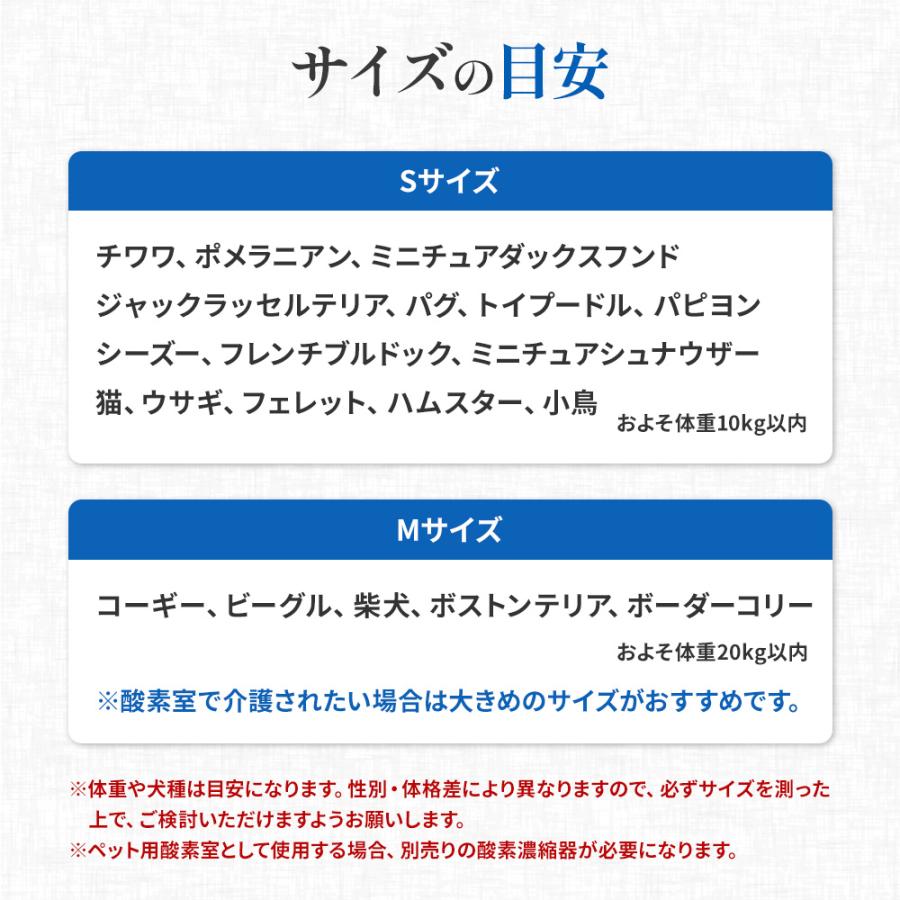 サイズの目安

Sサイズ

チワワ、ポメラニアン、ミニチュアダックスフンド
ジャックラッセルテリア、パグ、トイプードル、パピヨン
シーズー、フレンチブルドック、ミニチュアシュナウザー
猫、ウサギ、フェレット、ハムスター、小鳥
およそ体重10kg以内

Mサイズ

コーギー、ビーグル、柴犬、ボストンテリア、ボーダーコリー
およそ体重20kg以内

※酸素室で介護されたい場合は大きめのサイズがおすすめです。

※体重や犬種は目安になります。性別・体格差により異なりますので、必ずサイズを測った上で、ご検討いただけますようお願いします。
※ペット用酸素室として使用する場合、別売りの酸素濃縮器が必要になります。